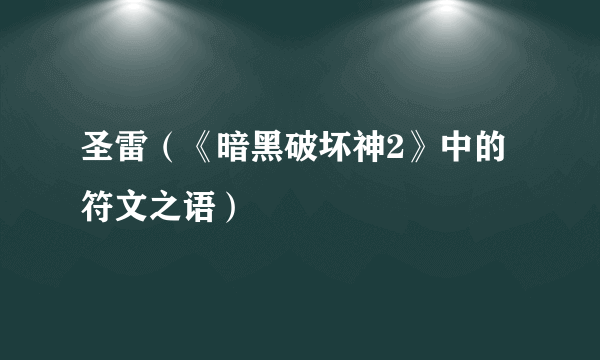 圣雷（《暗黑破坏神2》中的符文之语）